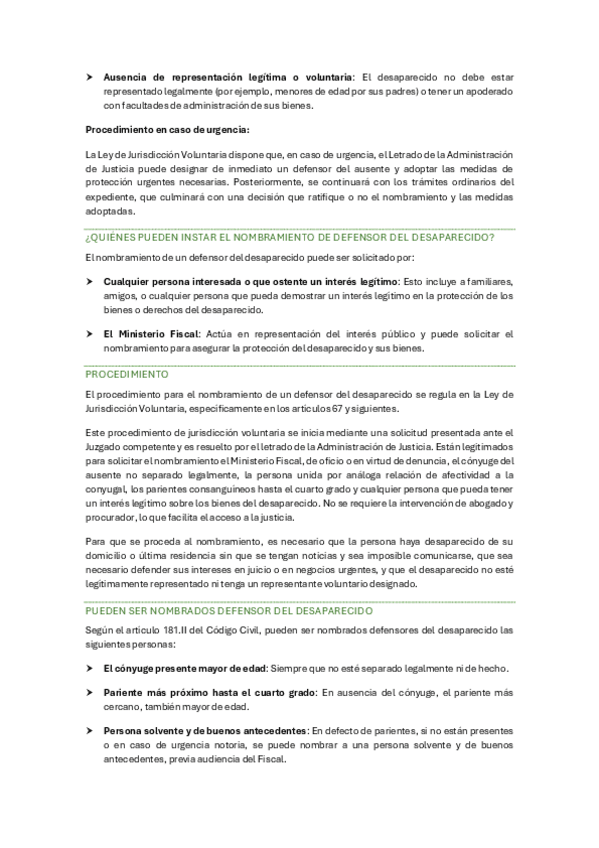 ➤ **Ausencia de representación legítima o voluntaria**: El desaparecido no debe estar representado legalmente (por ejemplo, menores de edad por sus padres) o tener un apoderado con facultades de administración de sus bienes.

**Procedimiento en caso de urgencia:**

La Ley de Jurisdicción Voluntaria dispone que, en caso de urgencia, el Letrado de la Administración de Justicia puede designar de inmediato un defensor del ausente y adoptar las medidas de protección urgentes necesarias. Posteriormente, se continuará con los trámites ordinarios del expediente, que culminará con una decisión que ratifique o no el nombramiento y las medidas adoptadas.

¿QUIÉNES PUEDEN INSTAR EL NOMBRAMIENTO DE DEFENSOR DEL DESAPARECIDO?

El nombramiento de un defensor del desaparecido puede ser solicitado por:

➤ **Cualquier persona interesada o que ostente un interés legítimo**: Esto incluye a familiares, amigos, o cualquier persona que pueda demostrar un interés legítimo en la protección de los bienes o derechos del desaparecido.

➤ **El Ministerio Fiscal**: Actúa en representación del interés público y puede solicitar el nombramiento para asegurar la protección del desaparecido y sus bienes.

PROCEDIMIENTO

El procedimiento para el nombramiento de un defensor del desaparecido se regula en la Ley de Jurisdicción Voluntaria, específicamente en los artículos 67 y siguientes.

Este procedimiento de jurisdicción voluntaria se inicia mediante una solicitud presentada ante el Juzgado competente y es resuelto por el letrado de la Administración de Justicia. Están legitimados para solicitar el nombramiento el Ministerio Fiscal, de oficio o en virtud de denuncia, el cónyuge del ausente no separado legalmente, la persona unida por análoga relación de afectividad a la conyugal, los parientes consanguíneos hasta el cuarto grado y cualquier persona que pueda tener un interés legítimo sobre los bienes del desaparecido. No se requiere la intervención de abogado y procurador, lo que facilita el acceso a la justicia.

Para que se proceda al nombramiento, es necesario que la persona haya desaparecido de su domicilio o última residencia sin que se tengan noticias y sea imposible comunicarse, que sea necesario defender sus intereses en juicio o en negocios urgentes, y que el desaparecido no esté legítimamente representado ni tenga un representante voluntario designado.

PUEDEN SER NOMBRADOS DEFENSOR DEL DESAPARECIDO

Según el artículo 181.II del Código Civil, pueden ser nombrados defensores del desaparecido las siguientes personas:

➤ **El cónyuge presente mayor de edad**: Siempre que no esté separado legalmente ni de hecho.

➤ **Pariente más próximo hasta el cuarto grado**: En ausencia del cónyuge, el pariente más cercano, también mayor de edad.

➤ **Persona solvente y de buenos antecedentes**: En defecto de parientes, si no están presentes o en caso de urgencia notoria, se puede nombrar a una persona solvente y de buenos antecedentes, previa audiencia del Fiscal.